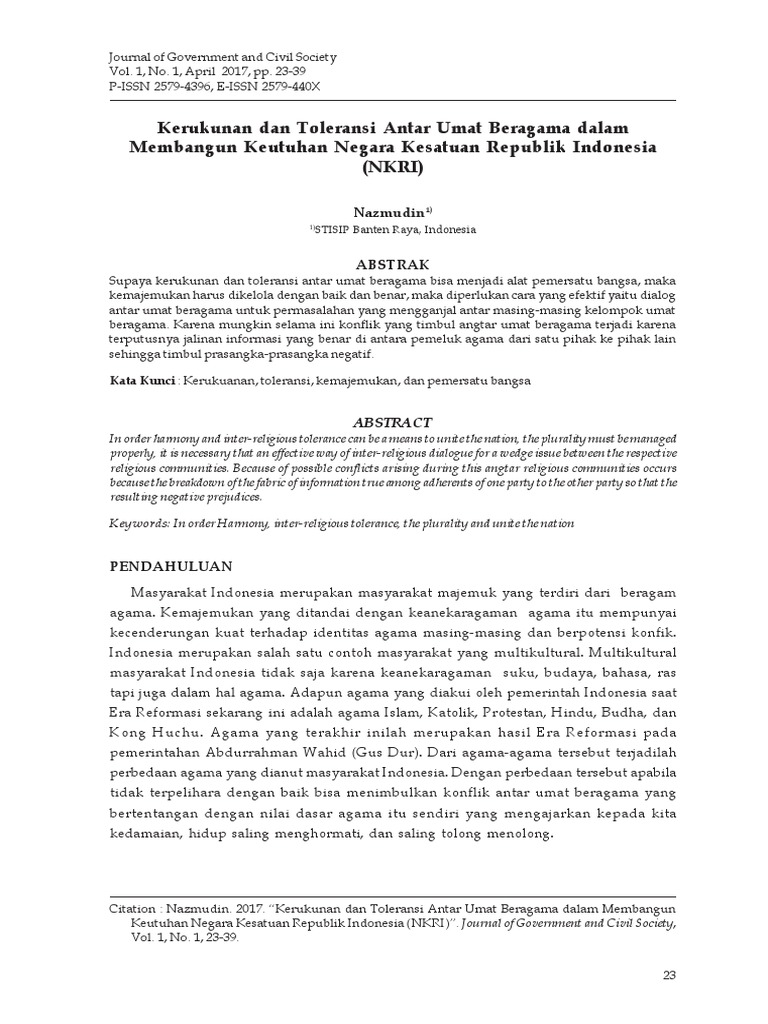 Journal of Government and Civil Society
Vol. 1, No. 1, April 2017, pp. 23-39
P-ISSN 2579-4396, E-ISSN 2579-440X

Kerukunan dan Toleransi Antar Umat Beragama dalam Membangun Keutuhan Negara Kesatuan Republik Indonesia (NKRI)

Nazmudin$^{1)}$
$^{1)}$STISIP Banten Raya, Indonesia

ABSTRAK
Supaya kerukunan dan toleransi antar umat beragama bisa menjadi alat pemersatu bangsa, maka kemajemukan harus dikelola dengan baik dan benar, maka diperlukan cara yang efektif yaitu dialog antar umat beragama untuk permasalahan yang mengganjal antar masing-masing kelompok umat beragama. Karena mungkin selama ini konflik yang timbul angtar umat beragama terjadi karena terputusnya jalinan informasi yang benar di antara pemeluk agama dari satu pihak ke pihak lain sehingga timbul prasangka-prasangka negatif.

Kata Kunci : Kerukuanan, toleransi, kemajemukan, dan pemersatu bangsa

ABSTRACT
In order harmony and inter-religious tolerance can be a means to unite the nation, the plurality must be managed properly, it is necessary that an effective way of inter-religious dialogue for a wedge issue between the respective religious communities. Because of possible conflicts arising during this angtar religious communities occurs because the breakdown of the fabric of information true among adherents of one party to the other party so that the resulting negative prejudices.

Keywords: In order Harmony, inter-religious tolerance, the plurality and unite the nation

PENDAHULUAN
Masyarakat Indonesia merupakan masyarakat majemuk yang terdiri dari beragam agama. Kemajemukan yang ditandai dengan keanekaragaman agama itu mempunyai kecenderungan kuat terhadap identitas agama masing-masing dan berpotensi konfik. Indonesia merupakan salah satu contoh masyarakat yang multikultural. Multikultural masyarakat Indonesia tidak saja karena keanekaragaman suku, budaya, bahasa, ras tapi juga dalam hal agama. Adapun agama yang diakui oleh pemerintah Indonesia saat Era Reformasi sekarang ini adalah agama Islam, Katolik, Protestan, Hindu, Budha, dan Kong Huchu. Agama yang terakhir inilah merupakan hasil Era Reformasi pada pemerintahan Abdurrahman Wahid (Gus Dur). Dari agama-agama tersebut terjadilah perbedaan agama yang dianut masyarakat Indonesia. Dengan perbedaan tersebut apabila tidak terpelihara dengan baik bisa menimbulkan konflik antar umat beragama yang bertentangan dengan nilai dasar agama itu sendiri yang mengajarkan kepada kita kedamaian, hidup saling menghormati, dan saling tolong menolong.

Citation : Nazmudin. 2017. "Kerukunan dan Toleransi Antar Umat Beragama dalam Membangun Keutuhan Negara Kesatuan Republik Indonesia (NKRI)". Journal of Government and Civil Society, Vol. 1, No. 1, 23-39.

23